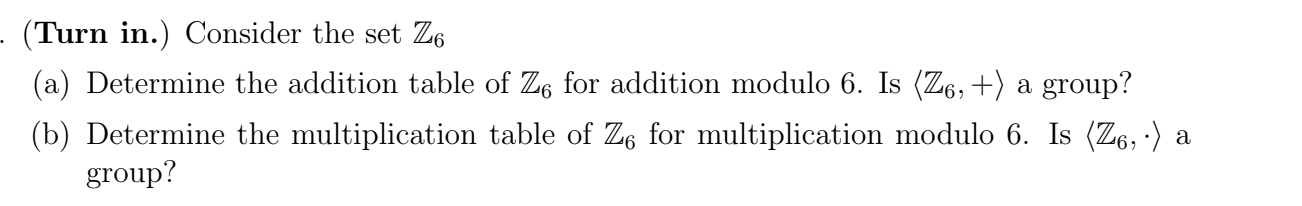 . (**Turn in.**) Consider the set $\mathbb{Z}_6$

(a) Determine the addition table of $\mathbb{Z}_6$ for addition modulo 6. Is $\langle \mathbb{Z}_6, + \rangle$ a group?

(b) Determine the multiplication table of $\mathbb{Z}_6$ for multiplication modulo 6. Is $\langle \mathbb{Z}_6, \cdot \rangle$ a group?